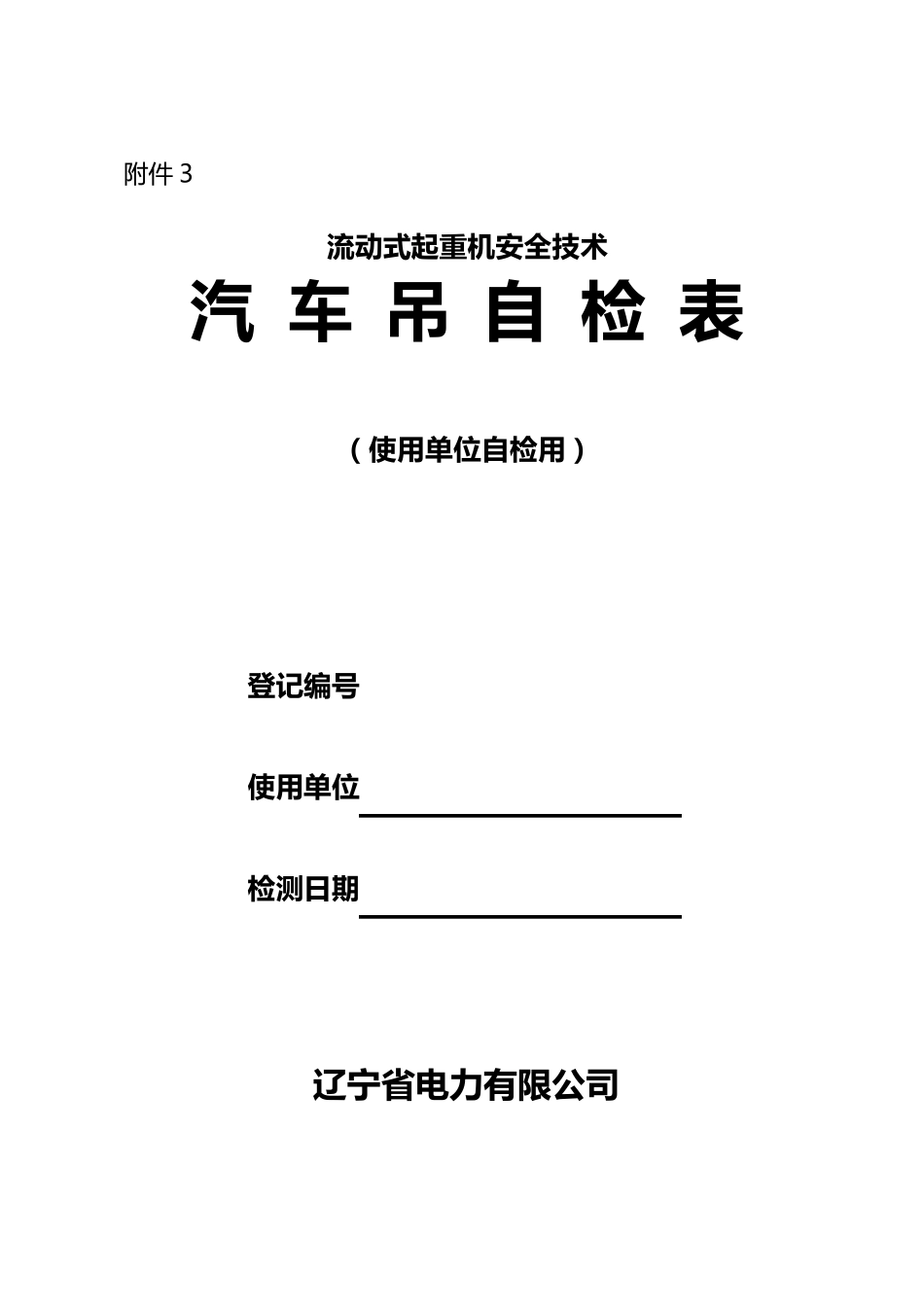 附件 3

流动式起重机安全技术

汽 车 吊 自 检 表

（使用单位自检用）

登记编号

使用单位

检测日期

辽宁省电力有限公司